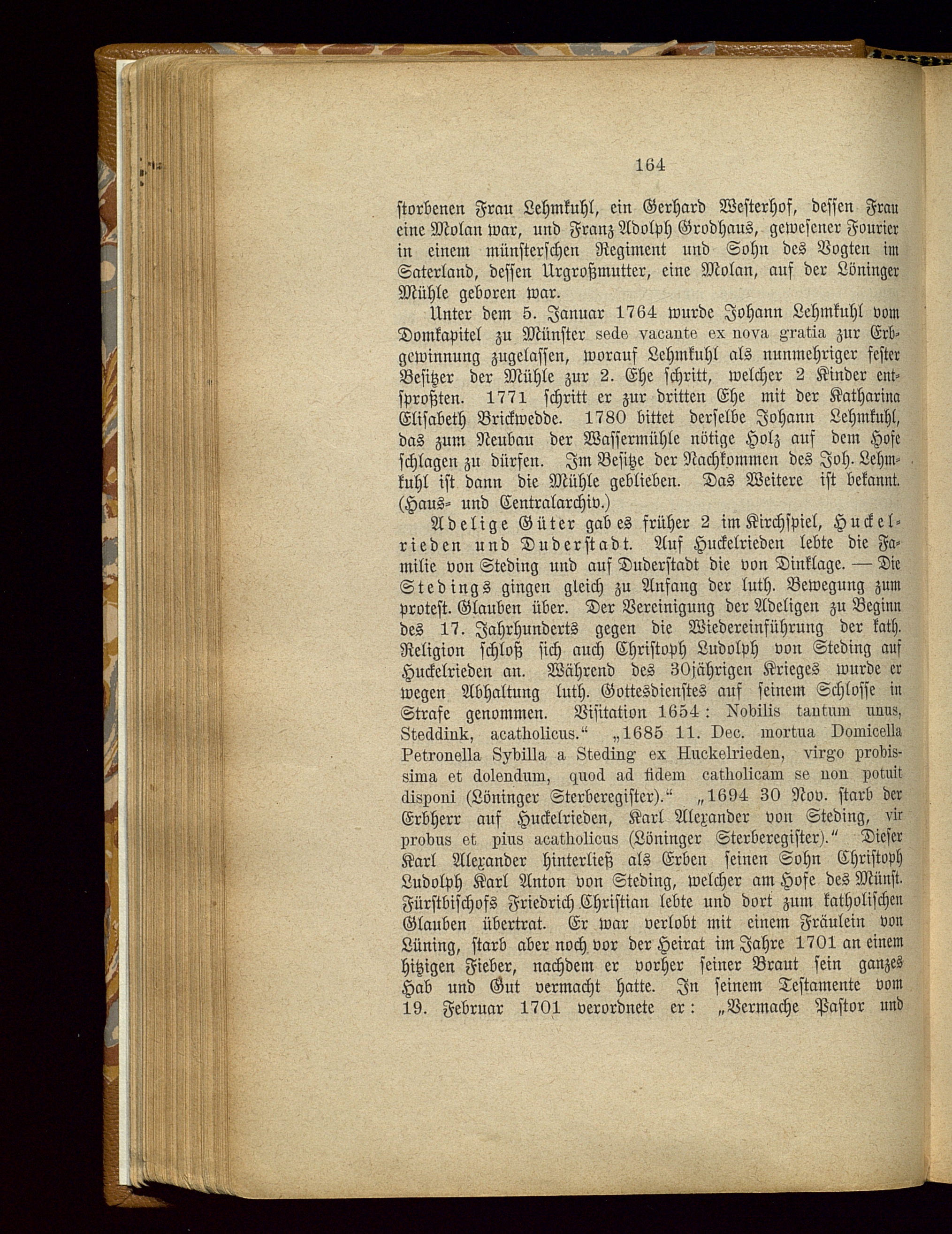 164

storbenen Frau Lehmkuhl, ein Gerhard Westerhof, dessen Frau eine Molan war, und Franz Adolph Grodhaus, gewesener Fourier in einem münsterschen Regiment und Sohn des Vogten im Saterland, dessen Urgroßmutter, eine Molan, auf der Löninger Mühle geboren war.

Unter dem 5. Januar 1764 wurde Johann Lehmkuhl vom Domkapitel zu Münster sede vacante ex nova gratia zur Erbgewinnung zugelassen, worauf Lehmkuhl als nunmehriger fester Besitzer der Mühle zur 2. Ehe schritt, welcher 2 Kinder entsproßten. 1771 schritt er zur dritten Ehe mit der Katharina Elisabeth Brickwedde. 1780 bittet derselbe Johann Lehmkuhl, das zum Neubau der Wassermühle nötige Holz auf dem Hofe schlagen zu dürfen. Im Besitze der Nachkommen des Joh. Lehmkuhl ist dann die Mühle geblieben. Das Weitere ist bekannt. (Haus- und Centralarchiv.)

Adelige Güter gab es früher 2 im Kirchspiel, Huckelrieden und Duderstadt. Auf Huckelrieden lebte die Familie von Steding und auf Duderstadt die von Dinklage. — Die Stedings gingen gleich zu Anfang der luth. Bewegung zum protest. Glauben über. Der Vereinigung der Adeligen zu Beginn des 17. Jahrhunderts gegen die Wiedereinführung der kath. Religion schloß sich auch Christoph Ludolph von Steding auf Huckelrieden an. Während des 30jährigen Krieges wurde er wegen Abhaltung luth. Gottesdienstes auf seinem Schlosse in Strafe genommen. Visitation 1654: Nobilis tantum unus, Steddink, acatholicus.“ „1685 11. Dec. mortua Domicella Petronella Sybilla a Steding ex Huckelrieden, virgo probissima et dolendum, quod ad fidem catholicam se non potuit disponi (Löninger Sterberegister).“ „1694 30 Nov. starb der Erbherr auf Huckelrieden, Karl Alexander von Steding, vir probus et pius acatholicus (Löninger Sterberegister).“ Dieser Karl Alexander hinterließ als Erben seinen Sohn Christoph Ludolph Karl Anton von Steding, welcher am Hofe des Münst. Fürstbischofs Friedrich Christian lebte und dort zum katholischen Glauben übertrat. Er war verlobt mit einem Fräulein von Lüning, starb aber noch vor der Heirat im Jahre 1701 an einem hitzigen Fieber, nachdem er vorher seiner Braut sein ganzes Hab und Gut vermacht hatte. In seinem Testamente vom 19. Februar 1701 verordnete er: „Vermache Pastor und